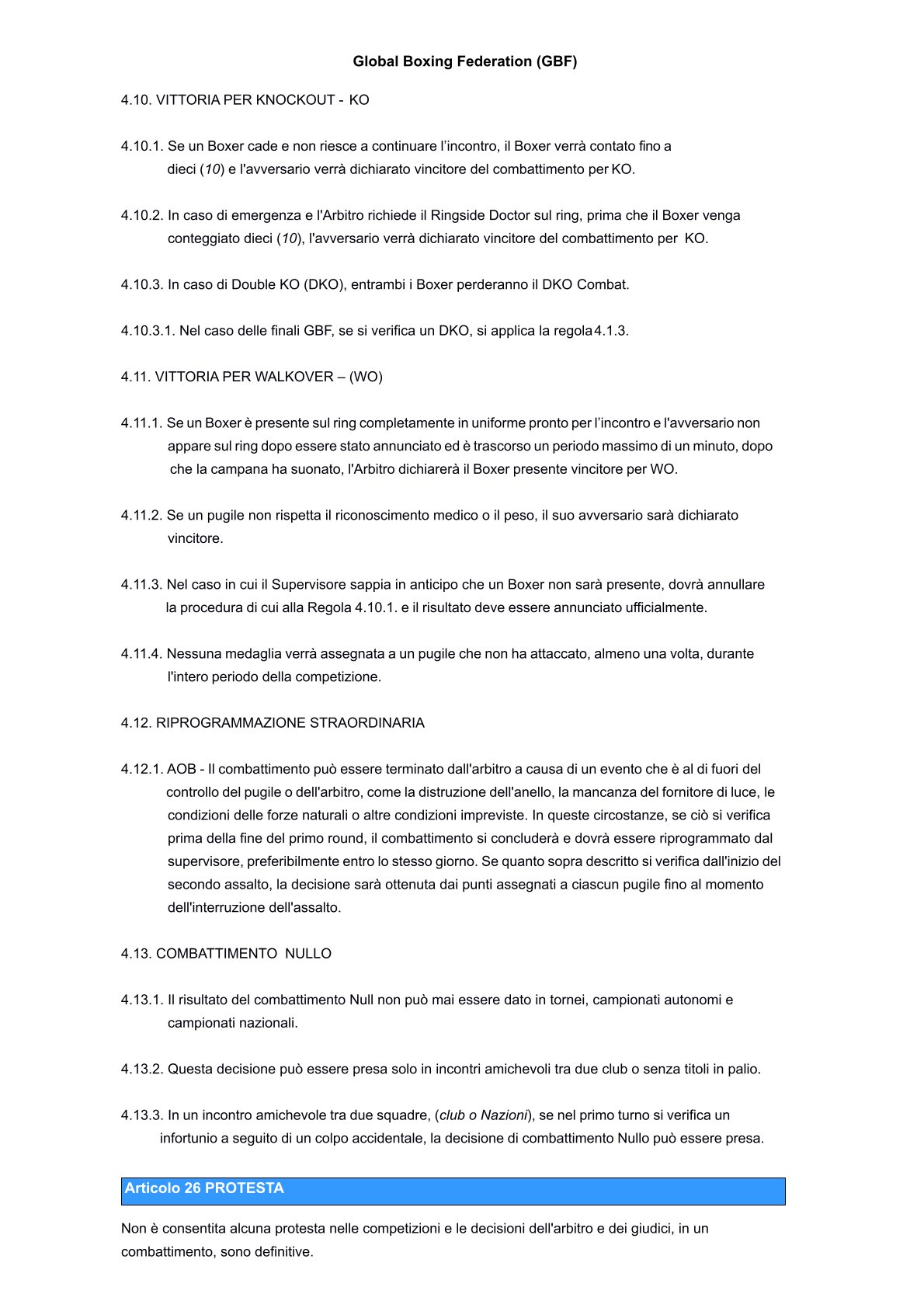 Global Boxing Federation (GBF)

4.10. VITTORIA PER KNOCKOUT - KO

4.10.1. Se un Boxer cade e non riesce a continuare l'incontro, il Boxer verrà contato fino a dieci (10) e l'avversario verrà dichiarato vincitore del combattimento per KO.

4.10.2. In caso di emergenza e l'Arbitro richiede il Ringside Doctor sul ring, prima che il Boxer venga conteggiato dieci (10), l'avversario verrà dichiarato vincitore del combattimento per KO.

4.10.3. In caso di Double KO (DKO), entrambi i Boxer perderanno il DKO Combat.

4.10.3.1. Nel caso delle finali GBF, se si verifica un DKO, si applica la regola 4.1.3.

4.11. VITTORIA PER WALKOVER – (WO)

4.11.1. Se un Boxer è presente sul ring completamente in uniforme pronto per l'incontro e l'avversario non appare sul ring dopo essere stato annunciato ed è trascorso un periodo massimo di un minuto, dopo che la campana ha suonato, l'Arbitro dichiarerà il Boxer presente vincitore per WO.

4.11.2. Se un pugile non rispetta il riconoscimento medico o il peso, il suo avversario sarà dichiarato vincitore.

4.11.3. Nel caso in cui il Supervisore sappia in anticipo che un Boxer non sarà presente, dovrà annullare la procedura di cui alla Regola 4.10.1. e il risultato deve essere annunciato ufficialmente.

4.11.4. Nessuna medaglia verrà assegnata a un pugile che non ha attaccato, almeno una volta, durante l'intero periodo della competizione.

4.12. RIPROGRAMMAZIONE STRAORDINARIA

4.12.1. AOB - Il combattimento può essere terminato dall'arbitro a causa di un evento che è al di fuori del controllo del pugile o dell'arbitro, come la distruzione dell'anello, la mancanza del fornitore di luce, le condizioni delle forze naturali o altre condizioni impreviste. In queste circostanze, se ciò si verifica prima della fine del primo round, il combattimento si concluderà e dovrà essere riprogrammato dal supervisore, preferibilmente entro lo stesso giorno. Se quanto sopra descritto si verifica dall'inizio del secondo assalto, la decisione sarà ottenuta dai punti assegnati a ciascun pugile fino al momento dell'interruzione dell'assalto.

4.13. COMBATTIMENTO NULLO

4.13.1. Il risultato del combattimento Null non può mai essere dato in tornei, campionati autonomi e campionati nazionali.

4.13.2. Questa decisione può essere presa solo in incontri amichevoli tra due club o senza titoli in palio.

4.13.3. In un incontro amichevole tra due squadre, (club o Nazioni), se nel primo turno si verifica un infortunio a seguito di un colpo accidentale, la decisione di combattimento Nullo può essere presa.

Articolo 26 PROTESTA

Non è consentita alcuna protesta nelle competizioni e le decisioni dell'arbitro e dei giudici, in un combattimento, sono definitive.